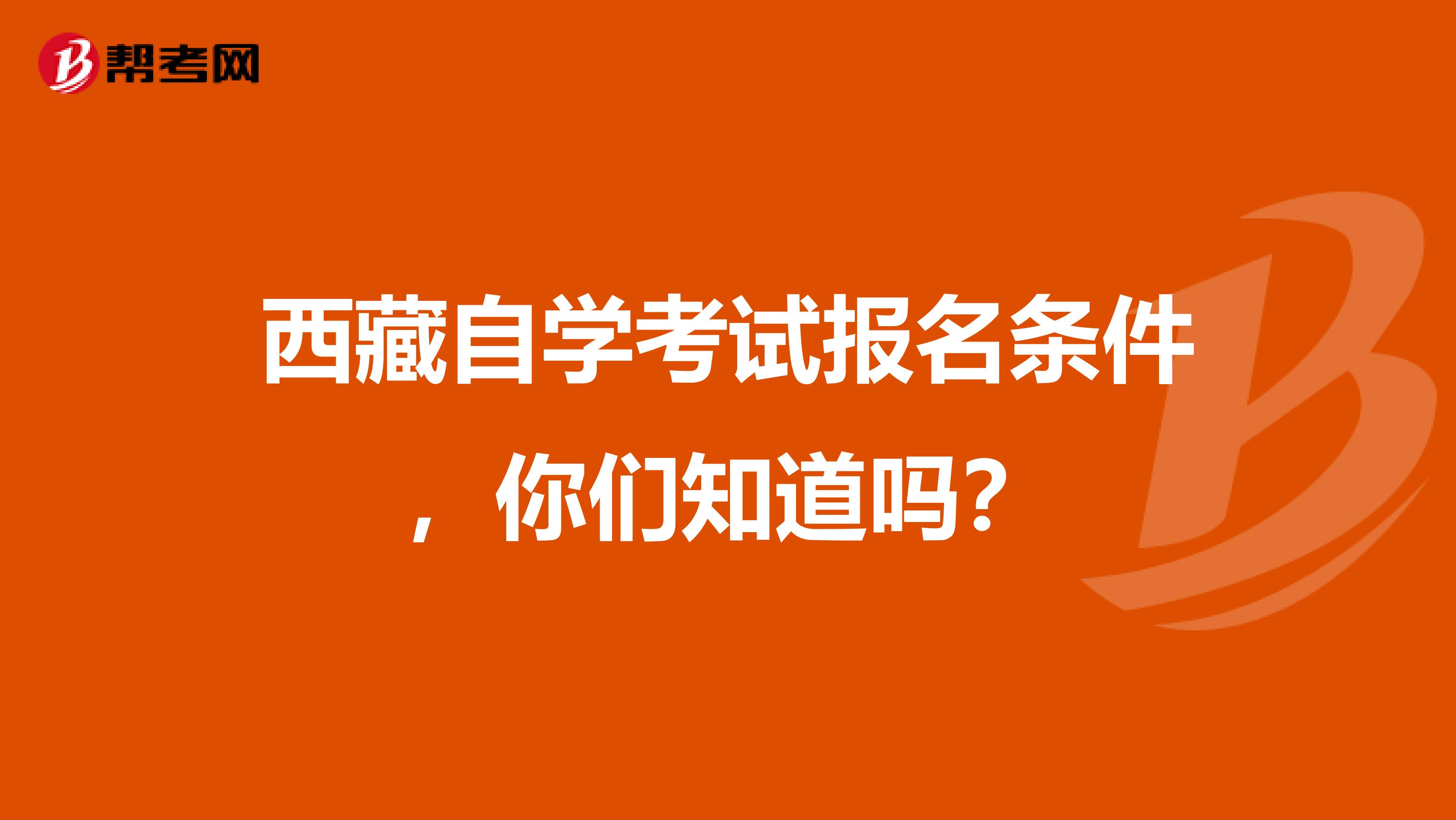 帮考网

西藏自学考试报名条件，你们知道吗？